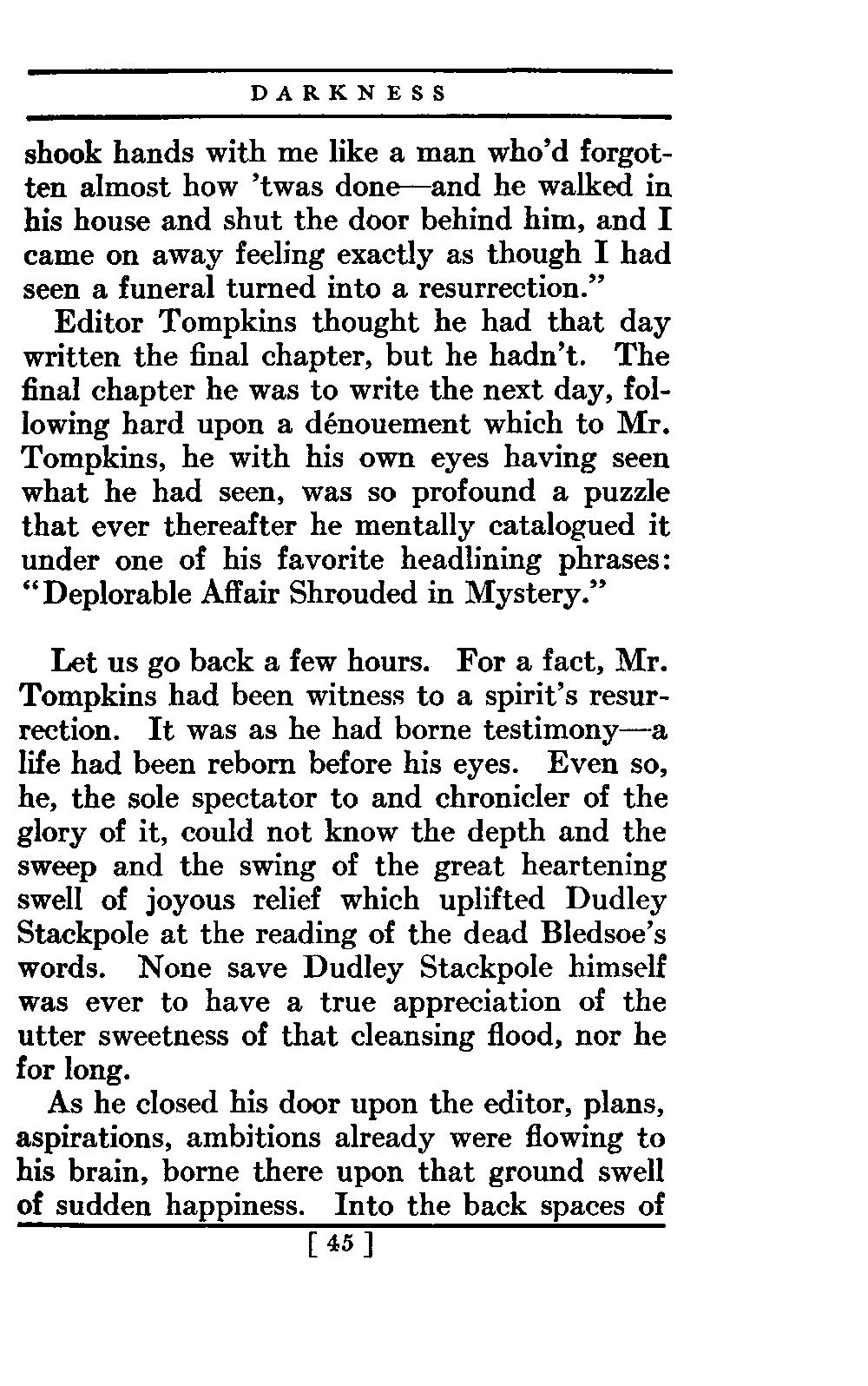 DARKNESS

shook hands with me like a man who'd forgotten almost how 'twas done—and he walked in his house and shut the door behind him, and I came on away feeling exactly as though I had seen a funeral turned into a resurrection."

Editor Tompkins thought he had that day written the final chapter, but he hadn't. The final chapter he was to write the next day, following hard upon a dénouement which to Mr. Tompkins, he with his own eyes having seen what he had seen, was so profound a puzzle that ever thereafter he mentally catalogued it under one of his favorite headlining phrases: "Deplorable Affair Shrouded in Mystery."

Let us go back a few hours. For a fact, Mr. Tompkins had been witness to a spirit's resurrection. It was as he had borne testimony—a life had been reborn before his eyes. Even so, he, the sole spectator to and chronicler of the glory of it, could not know the depth and the sweep and the swing of the great heartening swell of joyous relief which uplifted Dudley Stackpole at the reading of the dead Bledsoe's words. None save Dudley Stackpole himself was ever to have a true appreciation of the utter sweetness of that cleansing flood, nor he for long.

As he closed his door upon the editor, plans, aspirations, ambitions already were flowing to his brain, borne there upon that ground swell of sudden happiness. Into the back spaces of

[ 45 ]